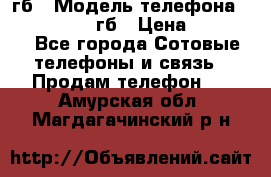 гб Модель телефона
гб Цена
Все города Сотовые телефоны и связь
Продам телефон
Амурская обл
Магдагачинский р н

http://Объявлений.сайт